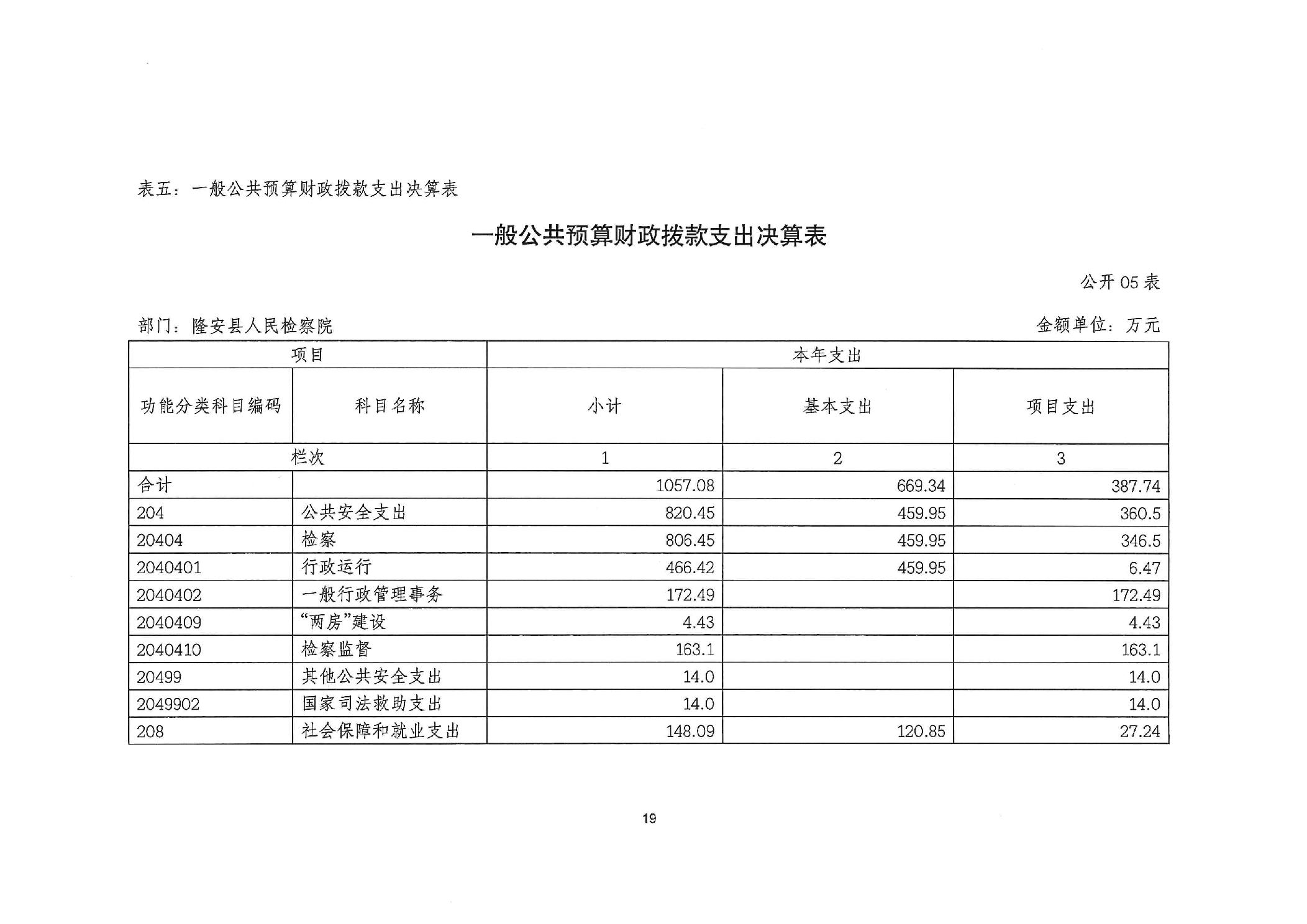 表五：一般公共预算财政拨款支出决算表

一般公共预算财政拨款支出决算表

公开05表

部门：隆安县人民检察院 金额单位：万元

| 项目 | | 本年支出 | | |
|---|---|---|---|---|
| 功能分类科目编码 | 科目名称 | 小计 | 基本支出 | 项目支出 |
| 栏次 | | 1 | 2 | 3 |
| 合计 | | 1057.08 | 669.34 | 387.74 |
| 204 | 公共安全支出 | 820.45 | 459.95 | 360.5 |
| 20404 | 检察 | 806.45 | 459.95 | 346.5 |
| 2040401 | 行政运行 | 466.42 | 459.95 | 6.47 |
| 2040402 | 一般行政管理事务 | 172.49 | | 172.49 |
| 2040409 | “两房”建设 | 4.43 | | 4.43 |
| 2040410 | 检察监督 | 163.1 | | 163.1 |
| 20499 | 其他公共安全支出 | 14.0 | | 14.0 |
| 2049902 | 国家司法救助支出 | 14.0 | | 14.0 |
| 208 | 社会保障和就业支出 | 148.09 | 120.85 | 27.24 |

19